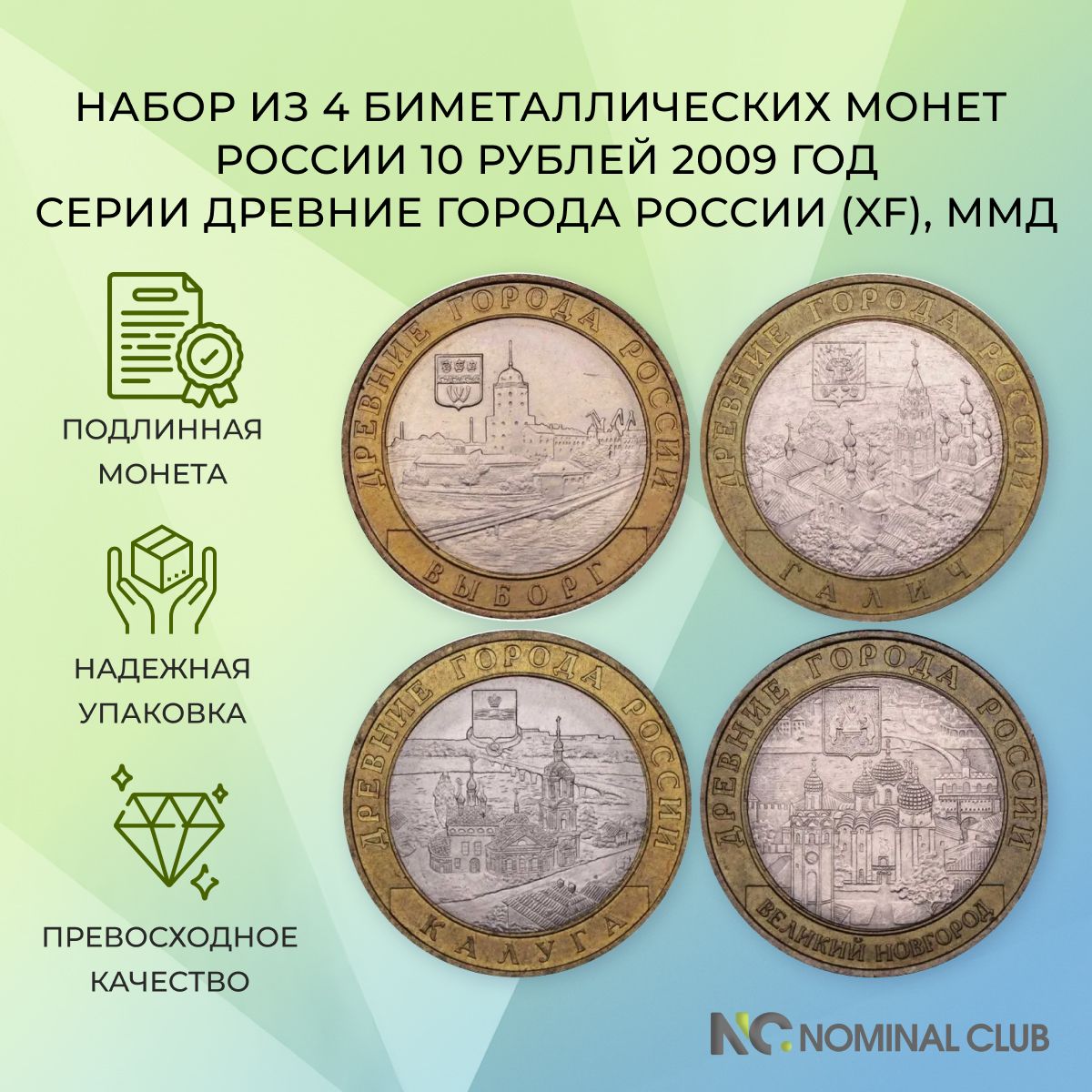 НАБОР ИЗ 4 БИМЕТАЛЛИЧЕСКИХ МОНЕТ РОССИИ 10 РУБЛЕЙ 2009 ГОД СЕРИИ ДРЕВНИЕ ГОРОДА РОССИИ (XF), ММД

ПОДЛИННАЯ МОНЕТА

НАДЕЖНАЯ УПАКОВКА

ПРЕВОСХОДНОЕ КАЧЕСТВО

ДРЕВНИЕ ГОРОДА РОССИИ
ВЫБОРГ

ДРЕВНИЕ ГОРОДА РОССИИ
ГАЛИЧ

ДРЕВНИЕ ГОРОДА РОССИИ
КАЛУГА

ДРЕВНИЕ ГОРОДА РОССИИ
ВЕЛИКИЙ НОВГОРОД

NC NOMINAL CLUB